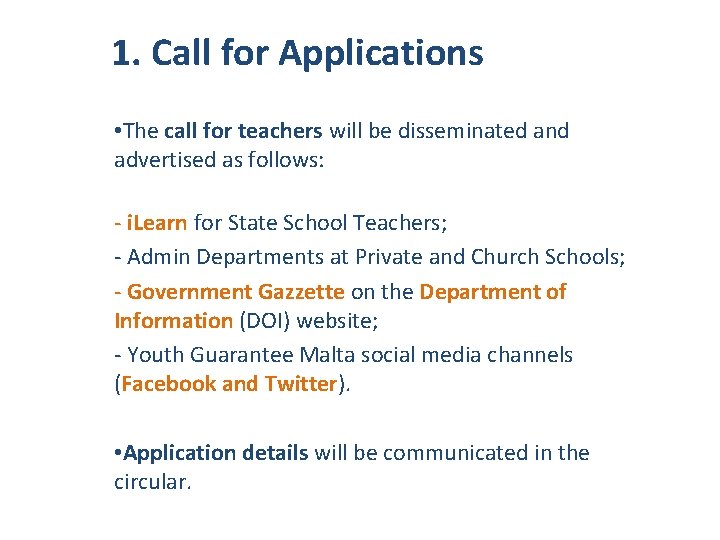 1. Call for Applications

•The call for teachers will be disseminated and advertised as follows:

- iLearn for State School Teachers;
- Admin Departments at Private and Church Schools;
- Government Gazzette on the Department of Information (DOI) website;
- Youth Guarantee Malta social media channels (Facebook and Twitter).

•Application details will be communicated in the circular.